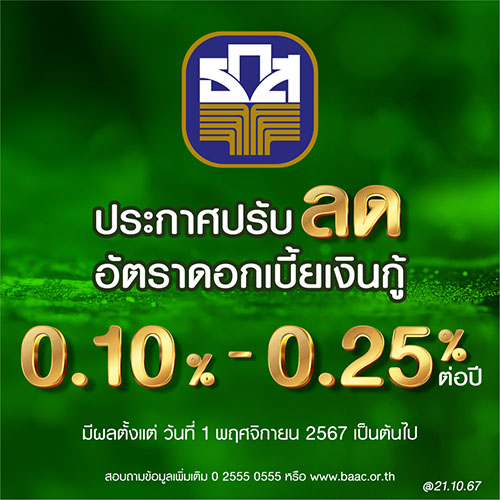 ธกส

ประกาศปรับ ลด
อัตราดอกเบี้ยเงินกู้

0.10% - 0.25% ต่อปี

มีผลตั้งแต่ วันที่ 1 พฤศจิกายน 2567 เป็นต้นไป

สอบถามข้อมูลเพิ่มเติม 0 2555 0555 หรือ www.baac.or.th

@21.10.67